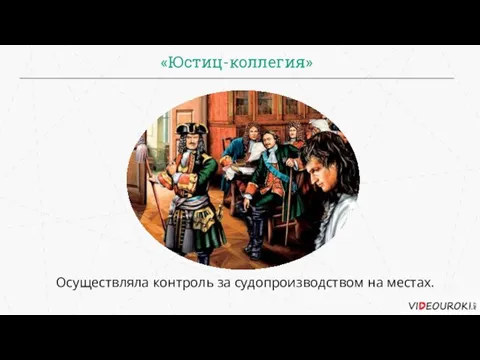 «Юстиц-коллегия»

Осуществляла контроль за судопроизводством на местах.

VIDEOUROKI